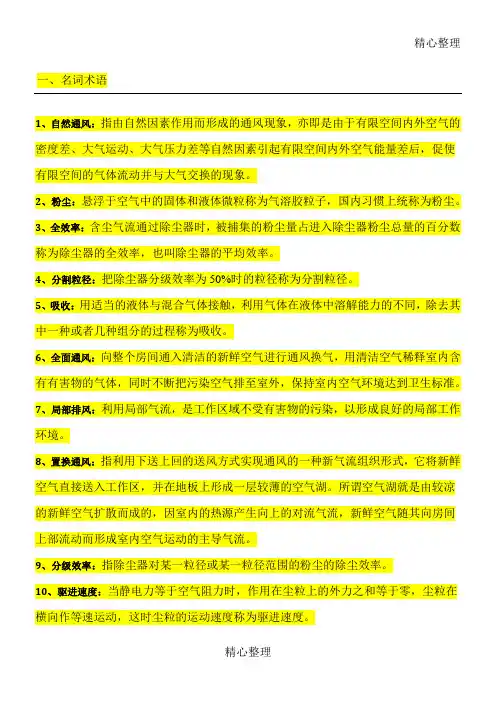 精心整理

一、名词术语

1、自然通风：指由自然因素作用而形成的通风现象，亦即是由于有限空间内外空气的密度差、大气运动、大气压力差等自然因素引起有限空间内外空气能量差后，促使有限空间的气体流动并与大气交换的现象。

2、粉尘：悬浮于空气中的固体和液体微粒称为气溶胶粒子，国内习惯上统称为粉尘。

3、全效率：含尘气流通过除尘器时，被捕集的粉尘量占进入除尘器粉尘总量的百分数称为除尘器的全效率，也叫除尘器的平均效率。

4、分割粒径：把除尘器分级效率为50%时的粒径称为分割粒径。

5、吸收：用适当的液体与混合气体接触，利用气体在液体中溶解能力的不同，除去其中一种或者几种组分的过程称为吸收。

6、全面通风：向整个房间通入清洁的新鲜空气进行通风换气，用清洁空气稀释室内含有有害物的气体，同时不断把污染空气排至室外，保持室内空气环境达到卫生标准。

7、局部排风：利用局部气流，是工作区域不受有害物的污染，以形成良好的局部工作环境。

8、置换通风：指利用下送上回的送风方式实现通风的一种新气流组织形式，它将新鲜空气直接送入工作区，并在地板上形成一层较薄的空气湖。所谓空气湖就是由较凉的新鲜空气扩散而成的，因室内的热源产生向上的对流气流，新鲜空气随其向房间上部流动而形成室内空气运动的主导气流。

9、分级效率：指除尘器对某一粒径或某一粒径范围的粉尘的除尘效率。

10、驱进速度：当静电力等于空气阻力时，作用在尘粒上的外力之和等于零，尘粒在横向作等速运动，这时尘粒的运动速度称为驱进速度。

精心整理